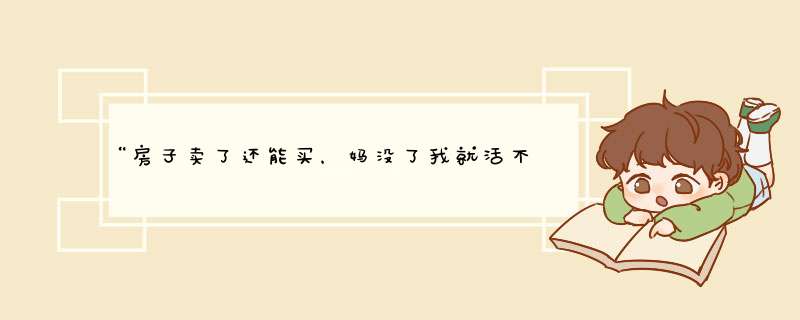 “房子卖了还能买，妈没了我就活不